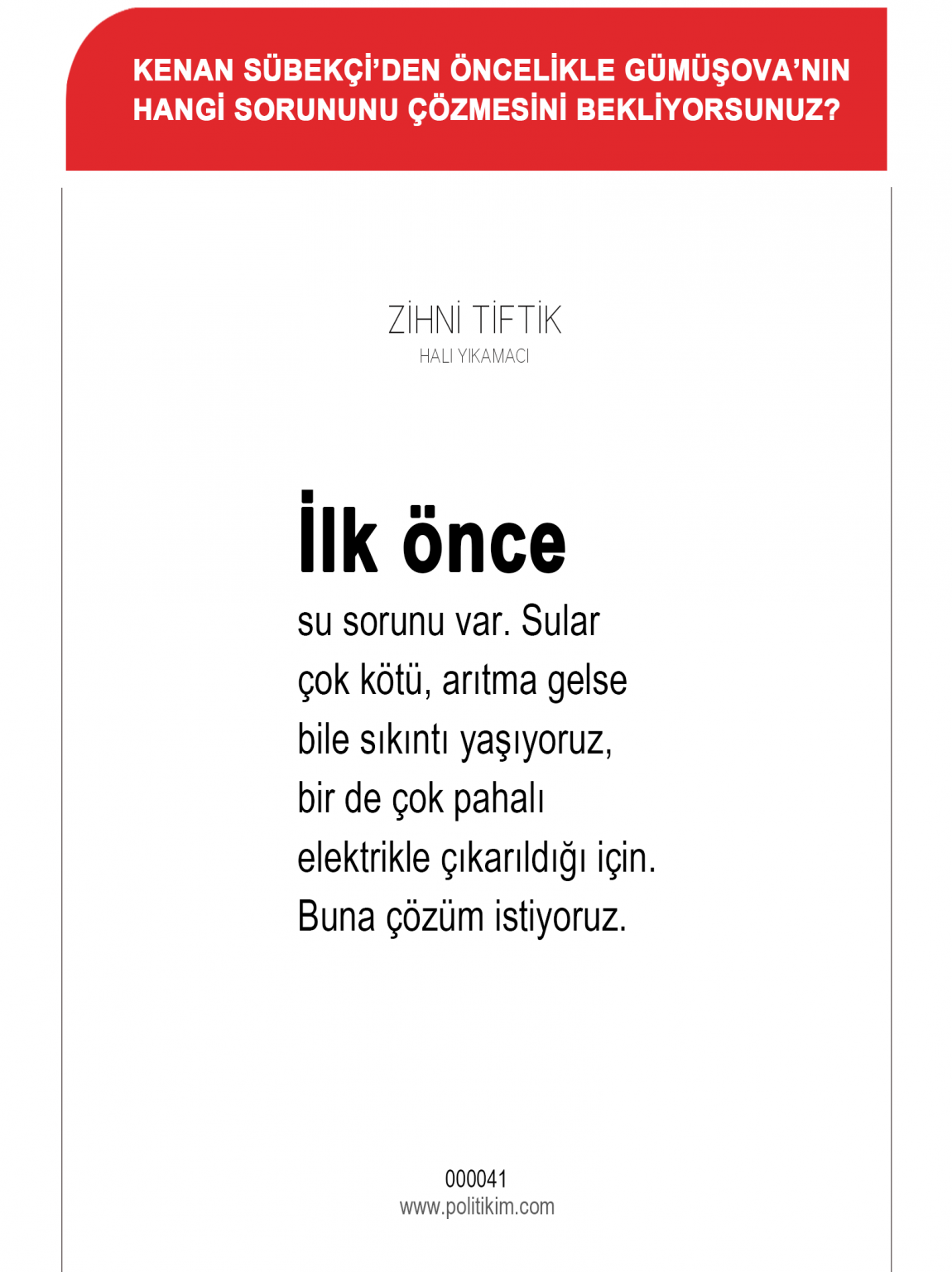 KENAN SÜBEKÇİ'DEN ÖNCELİKLE GÜMÜŞOVA'NIN HANGİ SORUNUNU ÇÖZMESİNİ BEKLİYORSUNUZ?

ZİHNİ TİFTİK
HALI YIKAMACI

İlk önce
su sorunu var. Sular çok kötü, arıtma gelse bile sıkıntı yaşıyoruz, bir de çok pahalı elektrikle çıkarıldığı için. Buna çözüm istiyoruz.

000041
www.politikim.com